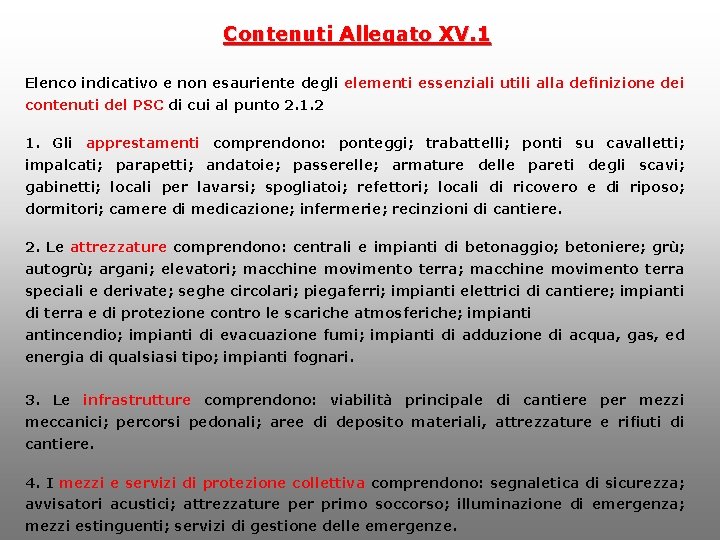 Contenuti Allegato XV.1

Elenco indicativo e non esauriente degli elementi essenziali utili alla definizione dei contenuti del PSC di cui al punto 2.1.2

1. Gli apprestamenti comprendono: ponteggi; trabattelli; ponti su cavalletti; impalcati; parapetti; andatoie; passerelle; armature delle pareti degli scavi; gabinetti; locali per lavarsi; spogliatoi; refettori; locali di ricovero e di riposo; dormitori; camere di medicazione; infermerie; recinzioni di cantiere.

2. Le attrezzature comprendono: centrali e impianti di betonaggio; betoniere; grù; autogrù; argani; elevatori; macchine movimento terra; macchine movimento terra speciali e derivate; seghe circolari; piegaferri; impianti elettrici di cantiere; impianti di terra e di protezione contro le scariche atmosferiche; impianti antincendio; impianti di evacuazione fumi; impianti di adduzione di acqua, gas, ed energia di qualsiasi tipo; impianti fognari.

3. Le infrastrutture comprendono: viabilità principale di cantiere per mezzi meccanici; percorsi pedonali; aree di deposito materiali, attrezzature e rifiuti di cantiere.

4. I mezzi e servizi di protezione collettiva comprendono: segnaletica di sicurezza; avvisatori acustici; attrezzature per primo soccorso; illuminazione di emergenza; mezzi estinguenti; servizi di gestione delle emergenze.